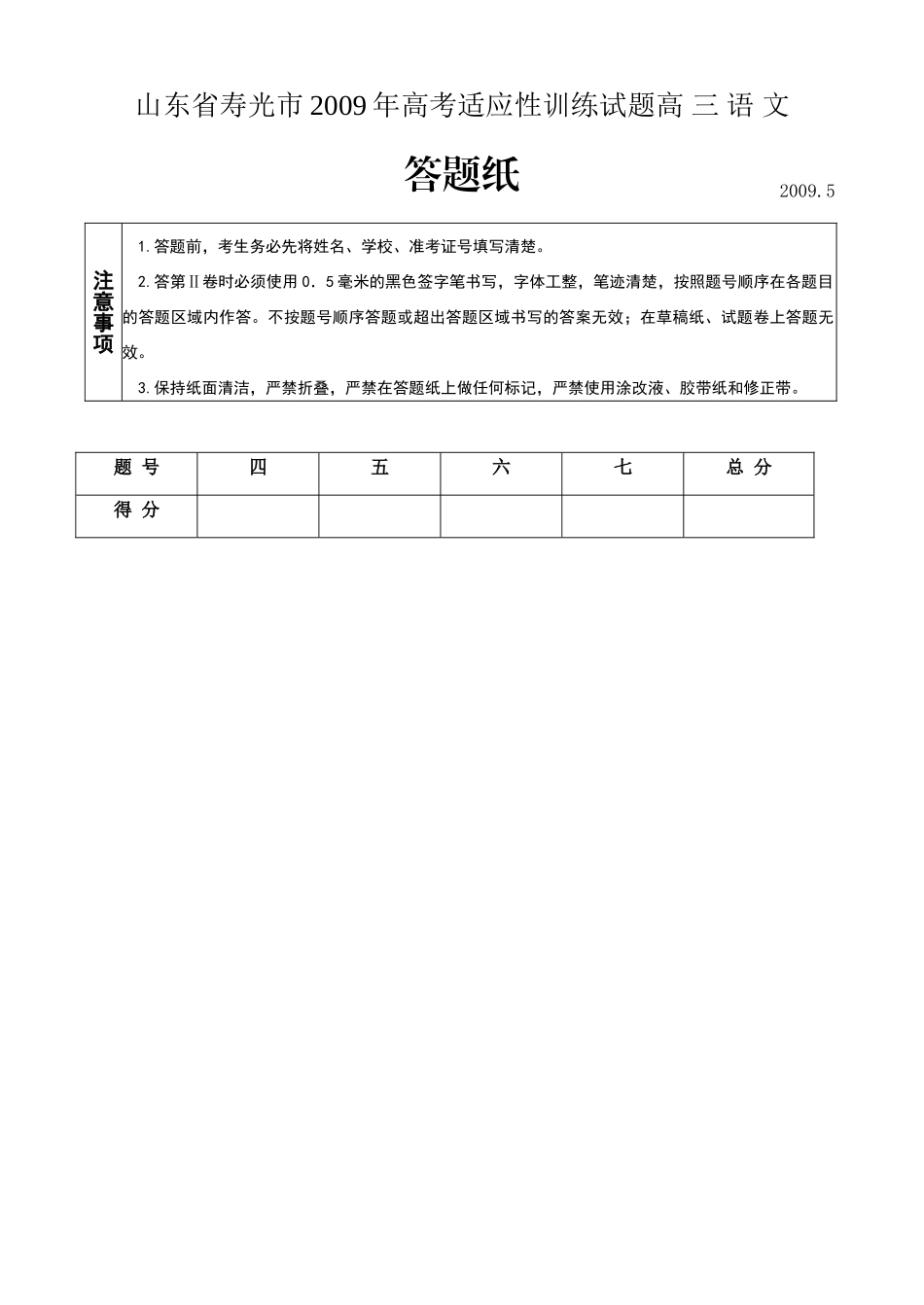 山东省寿光市2009年高考适应性训练试题高 三 语 文

答题纸

2009.5

注意事项

1.答题前，考生务必先将姓名、学校、准考证号填写清楚。

2.答第Ⅱ卷时必须使用0．5毫米的黑色签字笔书写，字体工整，笔迹清楚，按照题号顺序在各题目的答题区域内作答。不按题号顺序答题或超出答题区域书写的答案无效；在草稿纸、试题卷上答题无效。

3.保持纸面清洁，严禁折叠，严禁在答题纸上做任何标记，严禁使用涂改液、胶带纸和修正带。

| 题 号 | 四 | 五 | 六 | 七 | 总 分 |
|---|---|---|---|---|---|
| 得 分 | | | | | |